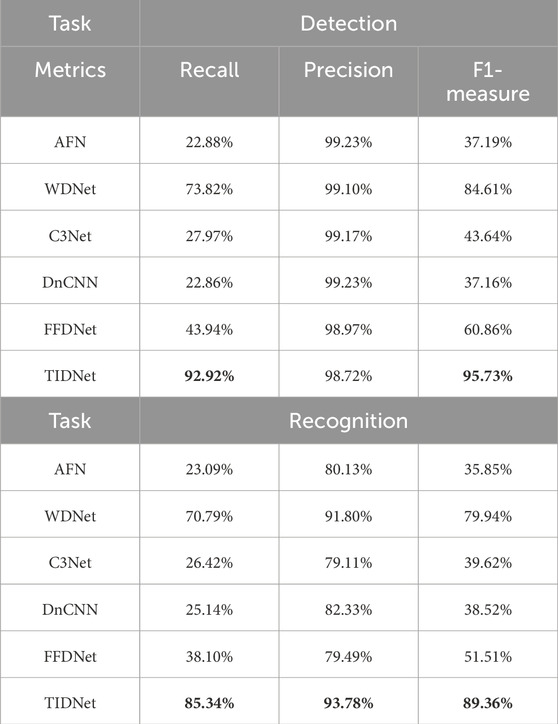 | Task | Detection | | |
|---|---|---|---|
| Metrics | Recall | Precision | F1-measure |
| AFN | 22.88% | 99.23% | 37.19% |
| WDNet | 73.82% | 99.10% | 84.61% |
| C3Net | 27.97% | 99.17% | 43.64% |
| DnCNN | 22.86% | 99.23% | 37.16% |
| FFDNet | 43.94% | 98.97% | 60.86% |
| TIDNet | **92.92%** | 98.72% | **95.73%** |
| Task | Recognition | | |
| AFN | 23.09% | 80.13% | 35.85% |
| WDNet | 70.79% | 91.80% | 79.94% |
| C3Net | 26.42% | 79.11% | 39.62% |
| DnCNN | 25.14% | 82.33% | 38.52% |
| FFDNet | 38.10% | 79.49% | 51.51% |
| TIDNet | **85.34%** | **93.78%** | **89.36%** |